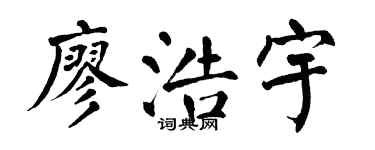 廖浩宇
词典网